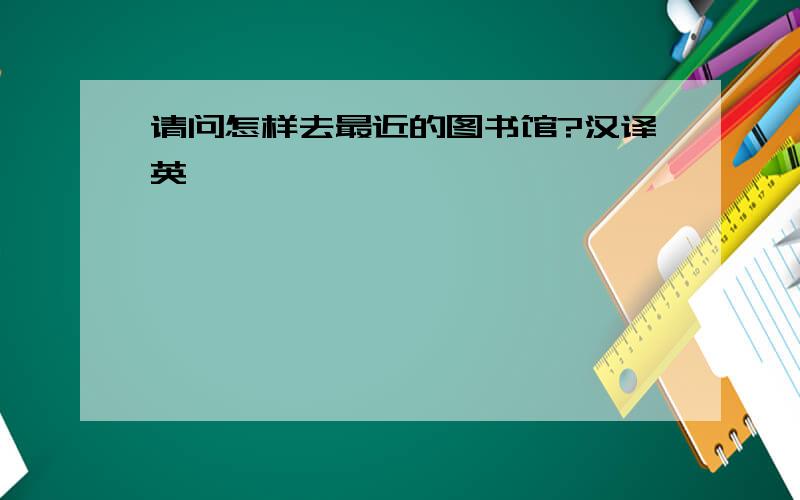 请问怎样去最近的图书馆?汉译英